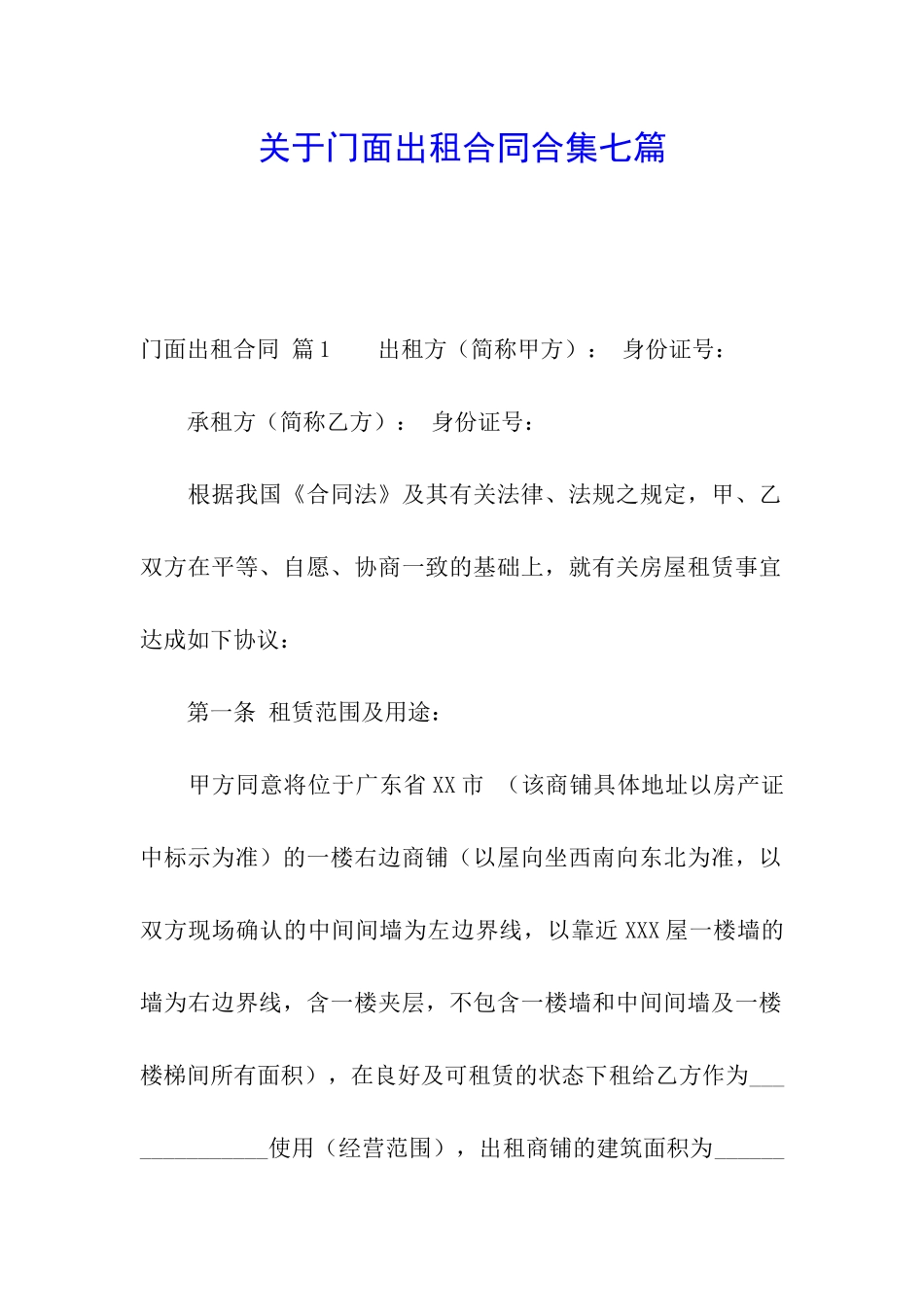 关于门面出租合同合集七篇

门面出租合同 篇1　　出租方（简称甲方）：　身份证号：

承租方（简称乙方）：　身份证号：

根据我国《合同法》及其有关法律、法规之规定，甲、乙双方在平等、自愿、协商一致的基础上，就有关房屋租赁事宜达成如下协议：

第一条　租赁范围及用途：

甲方同意将位于广东省XX市　（该商铺具体地址以房产证中标示为准）的一楼右边商铺（以屋向坐西南向东北为准，以双方现场确认的中间间墙为左边界线，以靠近XXX屋一楼墙的墙为右边界线，含一楼夹层，不包含一楼墙和中间间墙及一楼楼梯间所有面积），在良好及可租赁的状态下租给乙方作为______________使用（经营范围），出租商铺的建筑面积为______